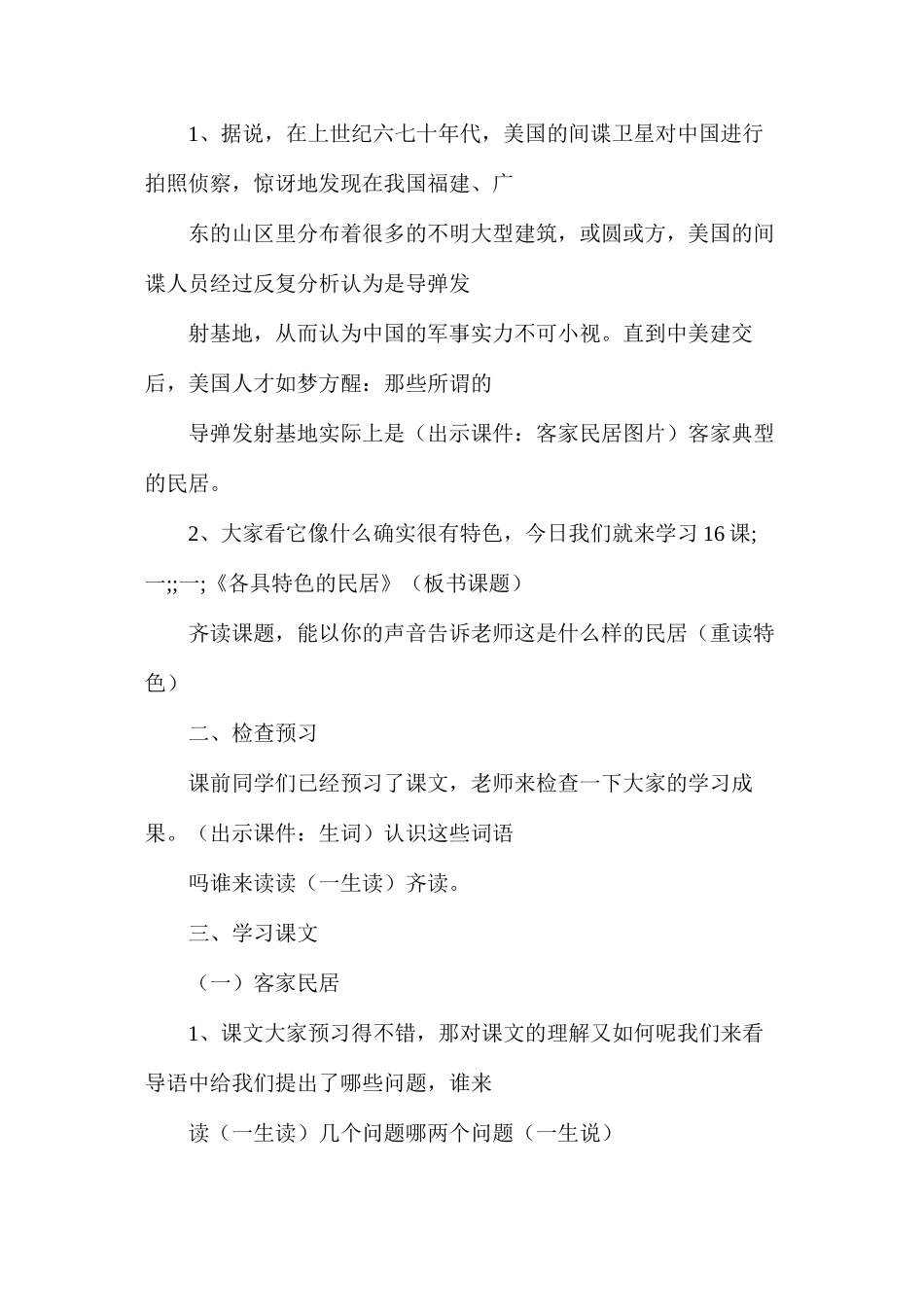 1、据说，在上世纪六七十年代，美国的间谍卫星对中国进行拍照侦察，惊讶地发现在我国福建、广

东的山区里分布着很多的不明大型建筑，或圆或方，美国的间谍人员经过反复分析认为是导弹发

射基地，从而认为中国的军事实力不可小视。直到中美建交后，美国人才如梦方醒：那些所谓的

导弹发射基地实际上是（出示课件：客家民居图片）客家典型的民居。

2、大家看它像什么确实很有特色，今日我们就来学习16课;一;;一;《各具特色的民居》（板书课题）

齐读课题，能以你的声音告诉老师这是什么样的民居（重读特色）

二、检查预习

课前同学们已经预习了课文，老师来检查一下大家的学习成果。（出示课件：生词）认识这些词语

吗谁来读读（一生读）齐读。

三、学习课文

（一）客家民居

1、课文大家预习得不错，那对课文的理解又如何呢我们来看导语中给我们提出了哪些问题，谁来

读（一生读）几个问题哪两个问题（一生说）